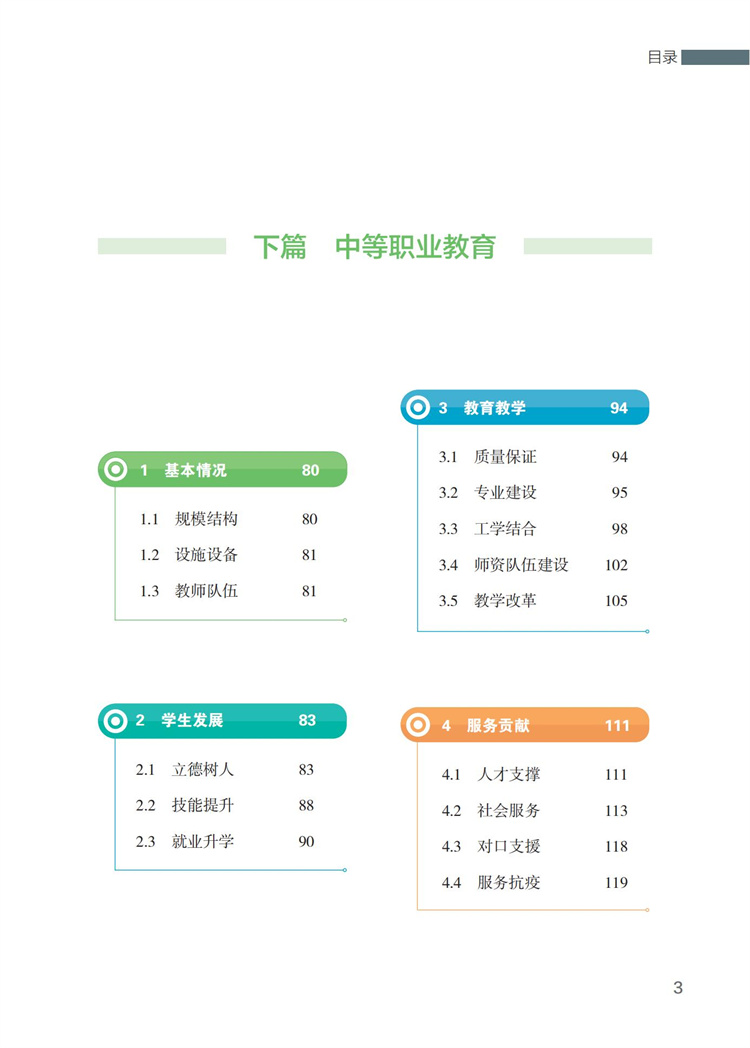 目录

下篇　中等职业教育

1　基本情况　80

1.1　规模结构　80
1.2　设施设备　81
1.3　教师队伍　81

2　学生发展　83

2.1　立德树人　83
2.2　技能提升　88
2.3　就业升学　90

3　教育教学　94

3.1　质量保证　94
3.2　专业建设　95
3.3　工学结合　98
3.4　师资队伍建设　102
3.5　教学改革　105

4　服务贡献　111

4.1　人才支撑　111
4.2　社会服务　113
4.3　对口支援　118
4.4　服务抗疫　119

3